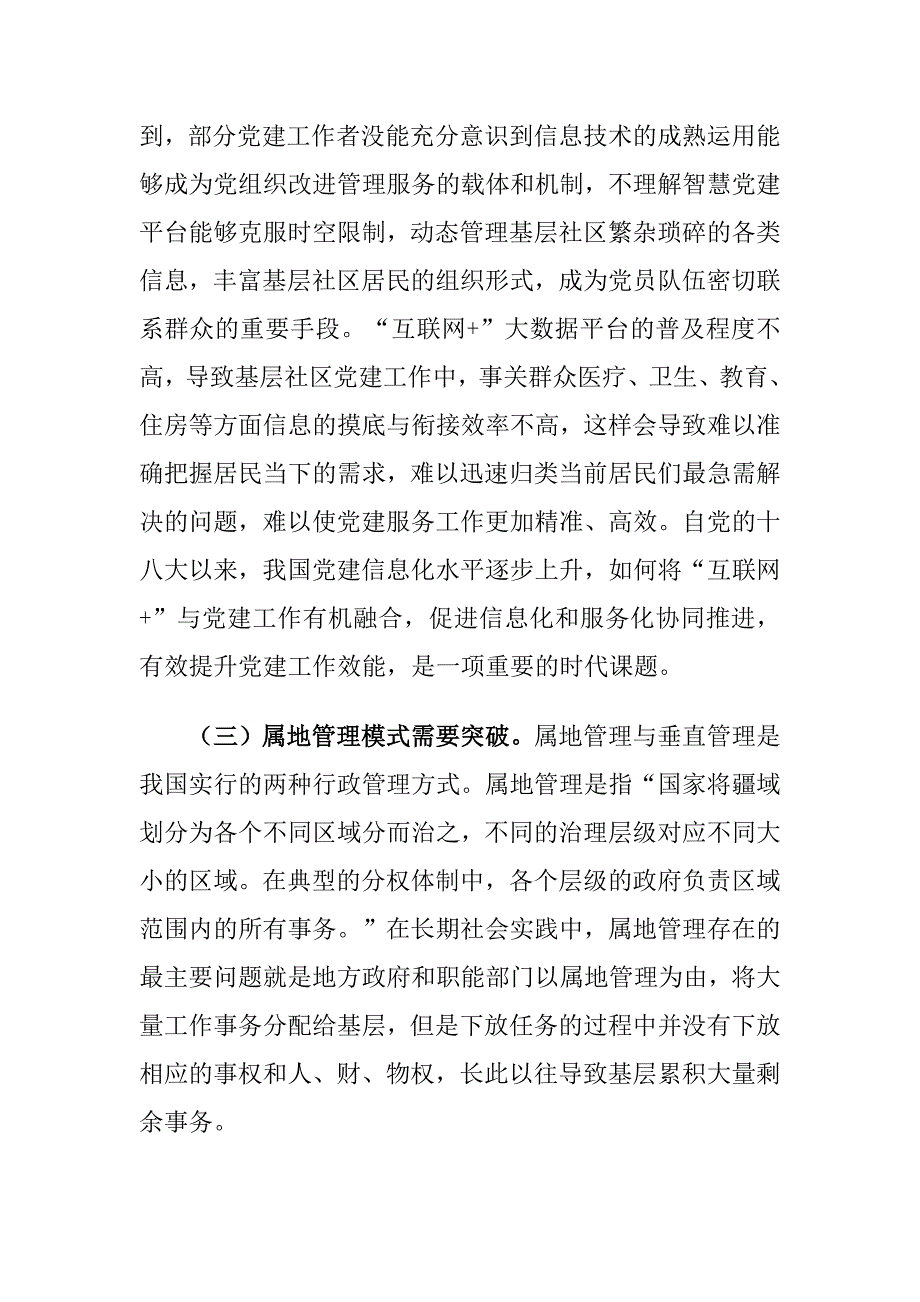 到，部分党建工作者没能充分意识到信息技术的成熟运用能够成为党组织改进管理服务的载体和机制，不理解智慧党建平台能够克服时空限制，动态管理基层社区繁杂琐碎的各类信息，丰富基层社区居民的组织形式，成为党员队伍密切联系群众的重要手段。“互联网+”大数据平台的普及程度不高，导致基层社区党建工作中，事关群众医疗、卫生、教育、住房等方面信息的摸底与衔接效率不高，这样会导致难以准确把握居民当下的需求，难以迅速归类当前居民们最急需解决的问题，难以使党建服务工作更加精准、高效。自党的十八大以来，我国党建信息化水平逐步上升，如何将“互联网+”与党建工作有机融合，促进信息化和服务化协同推进，有效提升党建工作效能，是一项重要的时代课题。

（三）属地管理模式需要突破。属地管理与垂直管理是我国实行的两种行政管理方式。属地管理是指“国家将疆域划分为各个不同区域分而治之，不同的治理层级对应不同大小的区域。在典型的分权体制中，各个层级的政府负责区域范围内的所有事务。”在长期社会实践中，属地管理存在的最主要问题就是地方政府和职能部门以属地管理为由，将大量工作事务分配给基层，但是下放任务的过程中并没有下放相应的事权和人、财、物权，长此以往导致基层累积大量剩余事务。